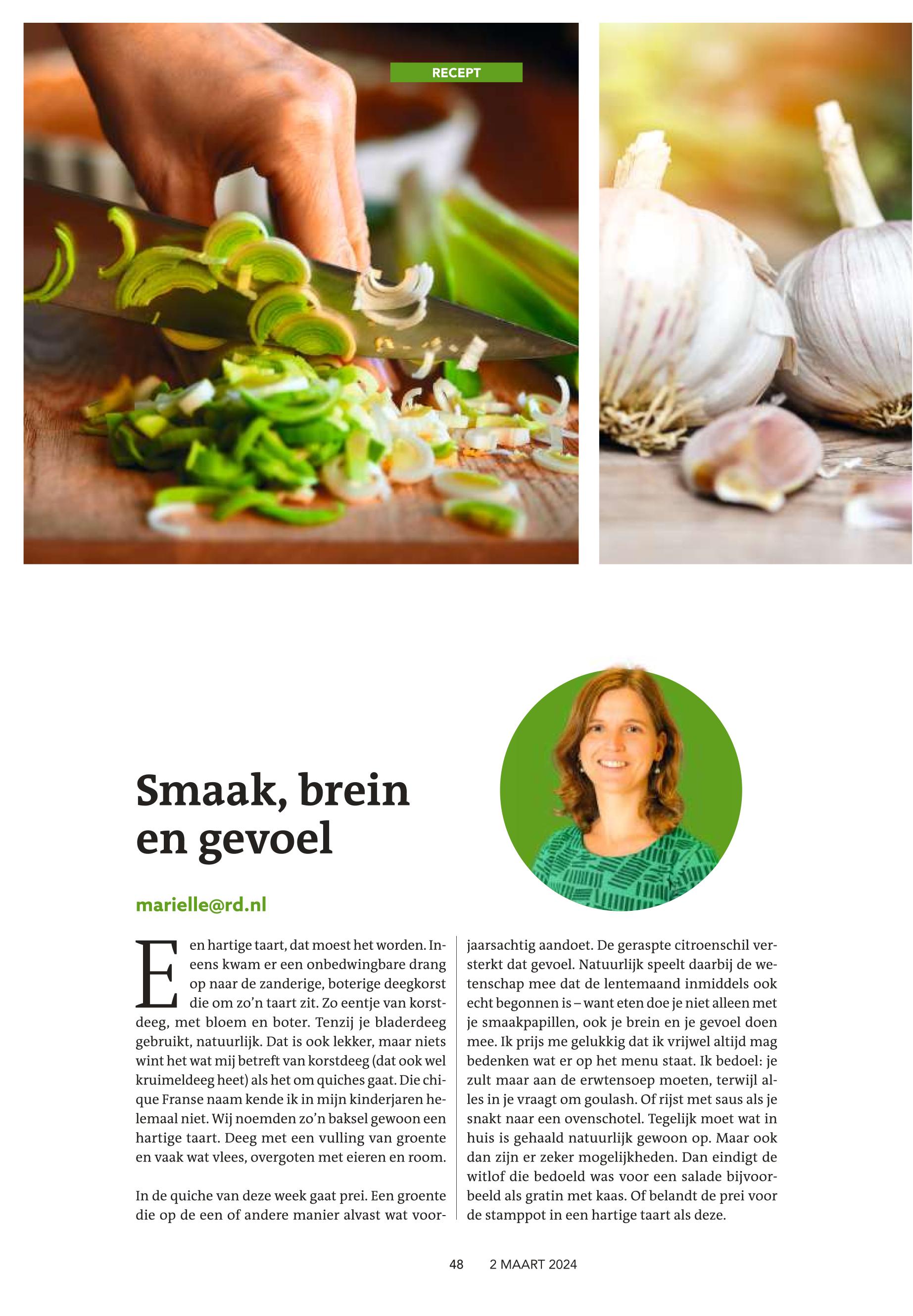 RECEPT

Smaak, brein en gevoel

marielle@rd.nl

Een hartige taart, dat moest het worden. Ineens kwam er een onbedwingbare drang op naar de zanderige, boterige deegkorst die om zo'n taart zit. Zo eentje van korstdeeg, met bloem en boter. Tenzij je bladerdeeg gebruikt, natuurlijk. Dat is ook lekker, maar niets wint het wat mij betreft van korstdeeg (dat ook wel kruimeldeeg heet) als het om quiches gaat. Die chique Franse naam kende ik in mijn kinderjaren helemaal niet. Wij noemden zo'n baksel gewoon een hartige taart. Deeg met een vulling van groente en vaak wat vlees, overgoten met eieren en room.

In de quiche van deze week gaat prei. Een groente die op de een of andere manier alvast wat voorjaarsachtig aandoet. De geraspte citroenschil versterkt dat gevoel. Natuurlijk speelt daarbij de wetenschap mee dat de lentemaand inmiddels ook echt begonnen is – want eten doe je niet alleen met je smaakpapillen, ook je brein en je gevoel doen mee. Ik prijs me gelukkig dat ik vrijwel altijd mag bedenken wat er op het menu staat. Ik bedoel: je zult maar aan de erwtensoep moeten, terwijl alles in je vraagt om goulash. Of rijst met saus als je snakt naar een ovenschotel. Tegelijk moet wat in huis is gehaald natuurlijk gewoon op. Maar ook dan zijn er zeker mogelijkheden. Dan eindigt de witlof die bedoeld was voor een salade bijvoorbeeld als gratin met kaas. Of belandt de prei voor de stamppot in een hartige taart als deze.

48 2 MAART 2024